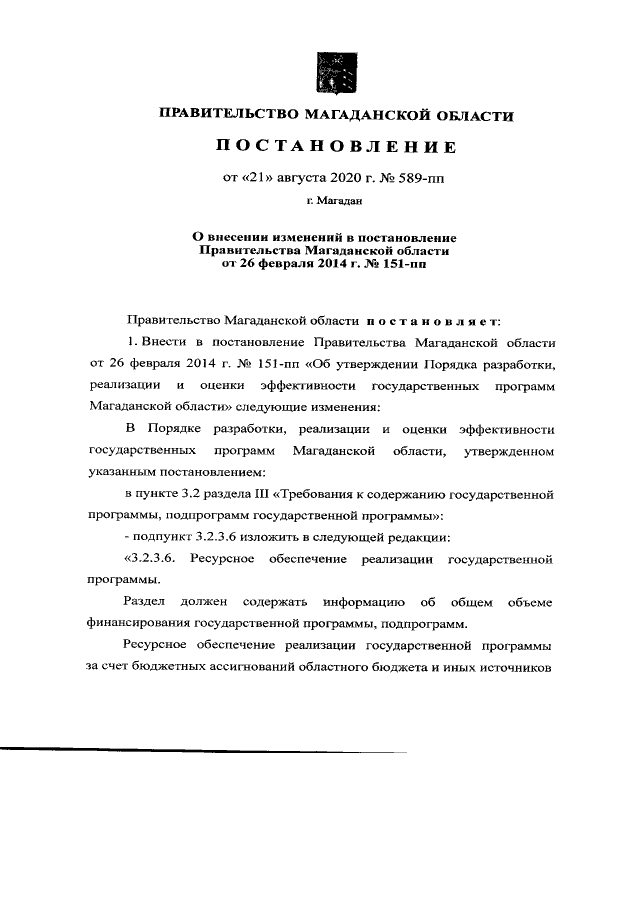 ПРАВИТЕЛЬСТВО МАГАДАНСКОЙ ОБЛАСТИ

ПОСТАНОВЛЕНИЕ

от «21» августа 2020 г. № 589-пп

г. Магадан

О внесении изменений в постановление Правительства Магаданской области от 26 февраля 2014 г. № 151-пп

Правительство Магаданской области постановляет:

1. Внести в постановление Правительства Магаданской области от 26 февраля 2014 г. № 151-пп «Об утверждении Порядка разработки, реализации и оценки эффективности государственных программ Магаданской области» следующие изменения:

В Порядке разработки, реализации и оценки эффективности государственных программ Магаданской области, утвержденном указанным постановлением:

в пункте 3.2 раздела III «Требования к содержанию государственной программы, подпрограмм государственной программы»:

- подпункт 3.2.3.6 изложить в следующей редакции:

«3.2.3.6. Ресурсное обеспечение реализации государственной программы.

Раздел должен содержать информацию об общем объеме финансирования государственной программы, подпрограмм.

Ресурсное обеспечение реализации государственной программы за счет бюджетных ассигнований областного бюджета и иных источников